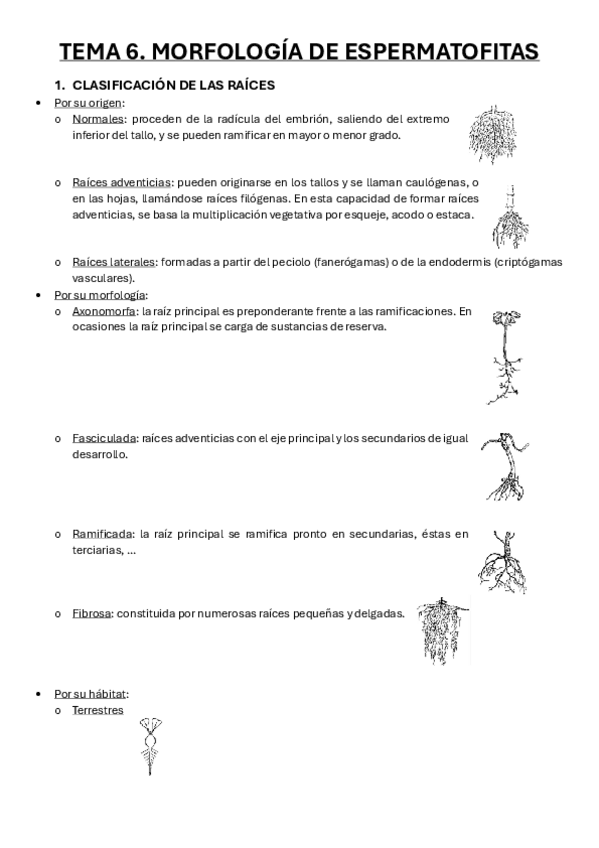 TEMA 6. MORFOLOGÍA DE ESPERMATOFITAS

1. CLASIFICACIÓN DE LAS RAÍCES

• Por su origen:
  o Normales: proceden de la radícula del embrión, saliendo del extremo inferior del tallo, y se pueden ramificar en mayor o menor grado.

  o Raíces adventicias: pueden originarse en los tallos y se llaman caulógenas, o en las hojas, llamándose raíces filógenas. En esta capacidad de formar raíces adventicias, se basa la multiplicación vegetativa por esqueje, acodo o estaca.

  o Raíces laterales: formadas a partir del peciolo (fanerógamas) o de la endodermis (criptógamas vasculares).

• Por su morfología:
  o Axonomorfa: la raíz principal es preponderante frente a las ramificaciones. En ocasiones la raíz principal se carga de sustancias de reserva.

  o Fasciculada: raíces adventicias con el eje principal y los secundarios de igual desarrollo.

  o Ramificada: la raíz principal se ramifica pronto en secundarias, éstas en terciarias, ...

  o Fibrosa: constituida por numerosas raíces pequeñas y delgadas.

• Por su hábitat:
  o Terrestres